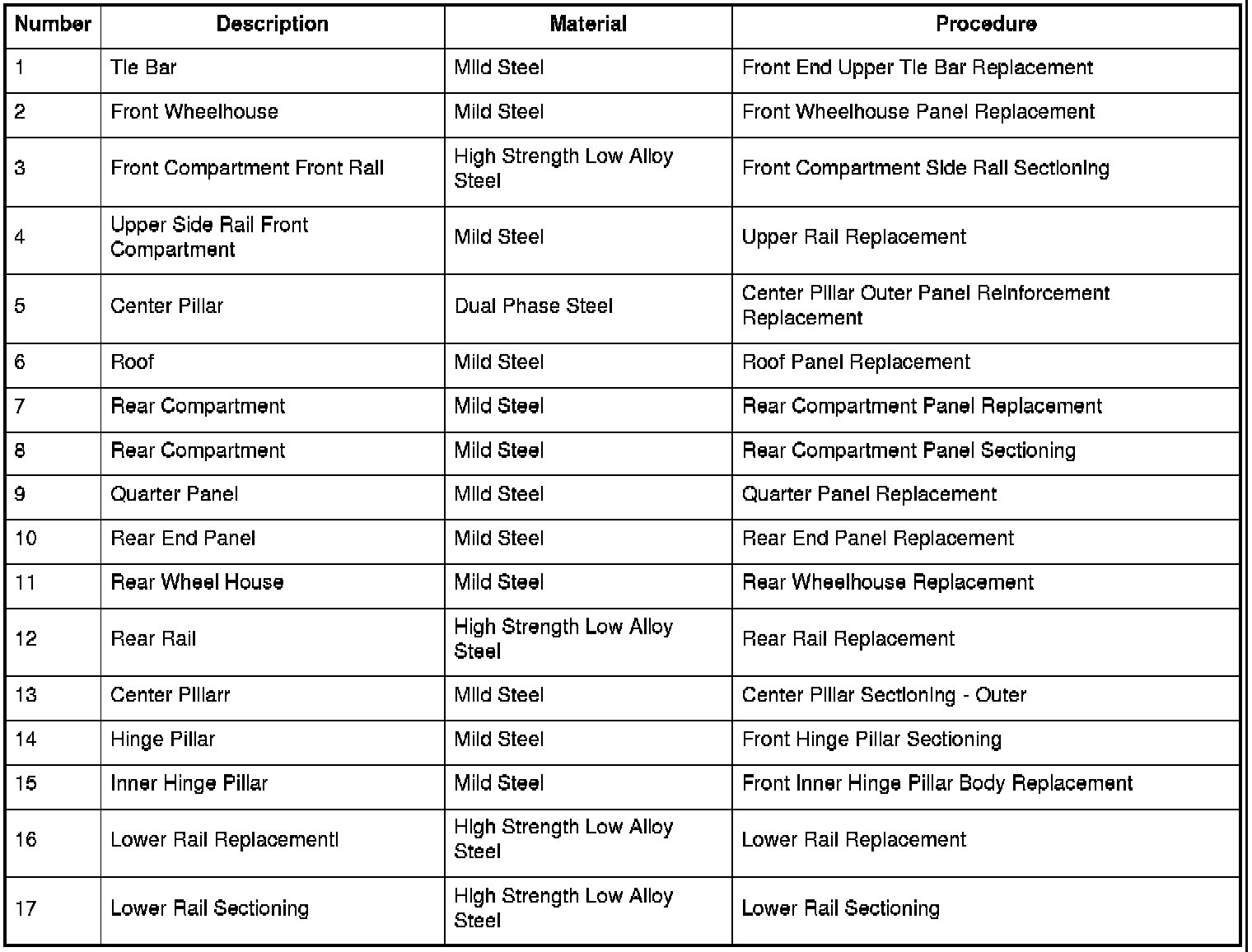 | Number | Description | Material | Procedure |
|---|---|---|---|
| 1 | Tie Bar | Mild Steel | Front End Upper Tie Bar Replacement |
| 2 | Front Wheelhouse | Mild Steel | Front Wheelhouse Panel Replacement |
| 3 | Front Compartment Front Rail | High Strength Low Alloy Steel | Front Compartment Side Rail Sectioning |
| 4 | Upper Side Rail Front Compartment | Mild Steel | Upper Rail Replacement |
| 5 | Center Pillar | Dual Phase Steel | Center Pillar Outer Panel Reinforcement Replacement |
| 6 | Roof | Mild Steel | Roof Panel Replacement |
| 7 | Rear Compartment | Mild Steel | Rear Compartment Panel Replacement |
| 8 | Rear Compartment | Mild Steel | Rear Compartment Panel Sectioning |
| 9 | Quarter Panel | Mild Steel | Quarter Panel Replacement |
| 10 | Rear End Panel | Mild Steel | Rear End Panel Replacement |
| 11 | Rear Wheel House | Mild Steel | Rear Wheelhouse Replacement |
| 12 | Rear Rail | High Strength Low Alloy Steel | Rear Rail Replacement |
| 13 | Center Pillarr | Mild Steel | Center Pillar Sectioning - Outer |
| 14 | Hinge Pillar | Mild Steel | Front Hinge Pillar Sectioning |
| 15 | Inner Hinge Pillar | Mild Steel | Front Inner Hinge Pillar Body Replacement |
| 16 | Lower Rail Replacementl | High Strength Low Alloy Steel | Lower Rail Replacement |
| 17 | Lower Rail Sectioning | High Strength Low Alloy Steel | Lower Rail Sectioning |